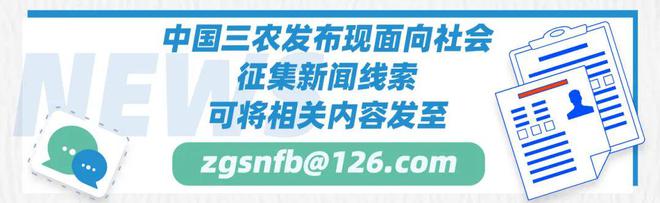 NEWS

中国三农发布现面向社会
征集新闻线索
可将相关内容发至

zgsnfb@126.com